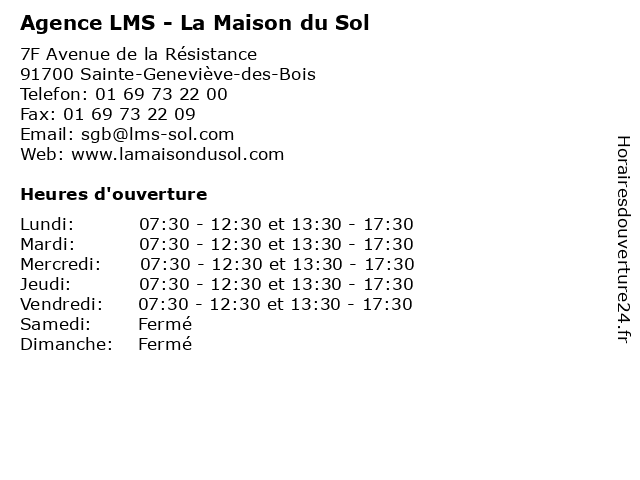 Agence LMS - La Maison du Sol

7F Avenue de la Résistance
91700 Sainte-Geneviève-des-Bois
Telefon: 01 69 73 22 00
Fax: 01 69 73 22 09
Email: sgb@lms-sol.com
Web: www.lamaisondusol.com

Heures d'ouverture

Lundi: 07:30 - 12:30 et 13:30 - 17:30
Mardi: 07:30 - 12:30 et 13:30 - 17:30
Mercredi: 07:30 - 12:30 et 13:30 - 17:30
Jeudi: 07:30 - 12:30 et 13:30 - 17:30
Vendredi: 07:30 - 12:30 et 13:30 - 17:30
Samedi: Fermé
Dimanche: Fermé

Horairesdouverture24.fr